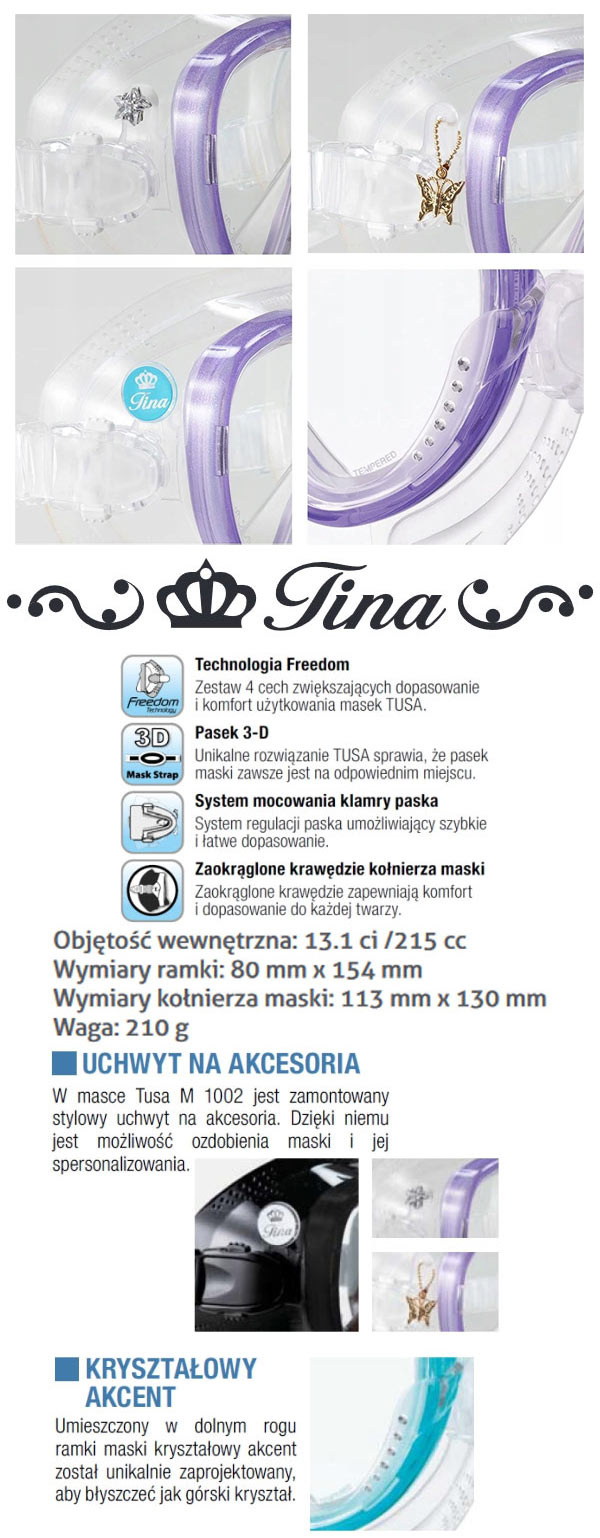 Tina

TEMPERED

Tina

Freedom Technology

Technologia Freedom
Zestaw 4 cech zwiększających dopasowanie i komfort użytkowania masek TUSA.

3D Mask Strap

Pasek 3-D
Unikalne rozwiązanie TUSA sprawia, że pasek maski zawsze jest na odpowiednim miejscu.

System mocowania klamry paska
System regulacji paska umożliwiający szybkie i łatwe dopasowanie.

Zaokrąglone krawędzie kołnierza maski
Zaokrąglone krawędzie zapewniają komfort i dopasowanie do każdej twarzy.

Objętość wewnętrzna: 13.1 ci /215 cc
Wymiary ramki: 80 mm x 154 mm
Wymiary kołnierza maski: 113 mm x 130 mm
Waga: 210 g

UCHWYT NA AKCESORIA

W masce Tusa M 1002 jest zamontowany stylowy uchwyt na akcesoria. Dzięki niemu jest możliwość ozdobienia maski i jej spersonalizowania.

Tina

KRYSZTAŁOWY AKCENT

Umieszczony w dolnym rogu ramki maski kryształowy akcent został unikalnie zaprojektowany, aby błyszczeć jak górski kryształ.